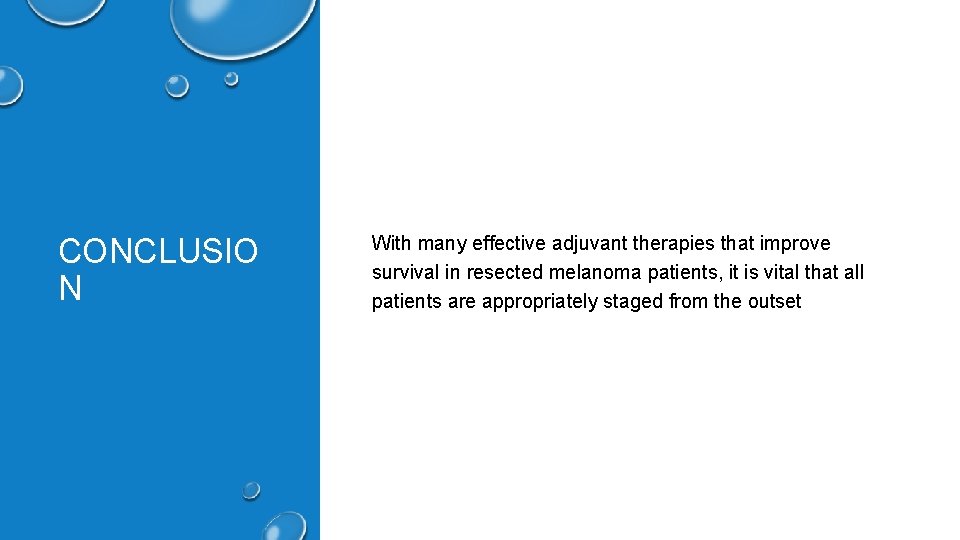 CONCLUSIO
N

With many effective adjuvant therapies that improve survival in resected melanoma patients, it is vital that all patients are appropriately staged from the outset